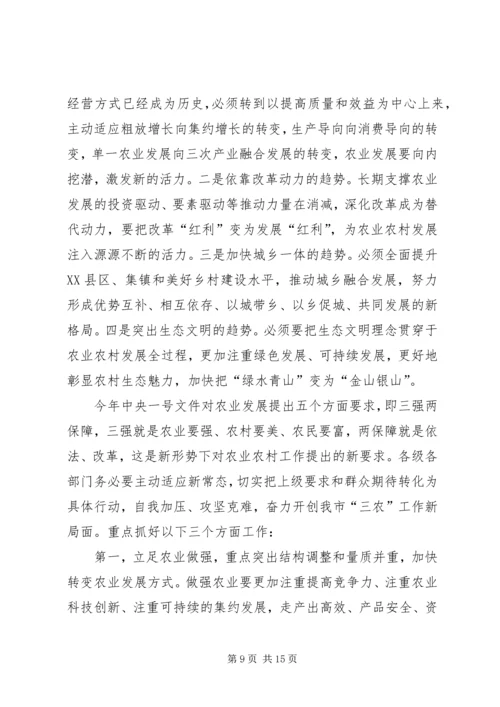 经营方式已经成为历史，必须转到以提高质量和效益为中心上来，主动适应粗放增长向集约增长的转变，生产导向向消费导向的转变，单一农业发展向三次产业融合发展的转变，农业发展要向内挖潜，激发新的活力。二是依靠改革动力的趋势。长期支撑农业发展的投资驱动、要素驱动等推动力量在消减，深化改革成为替代动力，要把改革“红利”变为发展“红利”，为农业农村发展注入源源不断的活力。三是加快城乡一体的趋势。必须全面提升XX县区、集镇和美好乡村建设水平，推动城乡融合发展，努力形成优势互补、相互依存、以城带乡、以乡促城、共同发展的新格局。四是突出生态文明的趋势。必须要把生态文明理念贯穿于农业农村发展全过程，更加注重绿色发展、可持续发展，更好地彰显农村生态魅力，加快把“绿水青山”变为“金山银山”。

今年中央一号文件对农业发展提出五个方面要求，即三强两保障，三强就是农业要强、农村要美、农民要富，两保障就是依法、改革，这是新形势下对农业农村工作提出的新要求。各级各部门务必要主动适应新常态，切实把上级要求和群众期待转化为具体行动，自我加压、攻坚克难，奋力开创我市“三农”工作新局面。重点抓好以下三个方面工作：

第一，立足农业做强，重点突出结构调整和量质并重，加快转变农业发展方式。做强农业要更加注重提高竞争力、注重农业科技创新、注重可持续的集约发展，走产出高效、产品安全、资

第 9 页 共 15 页